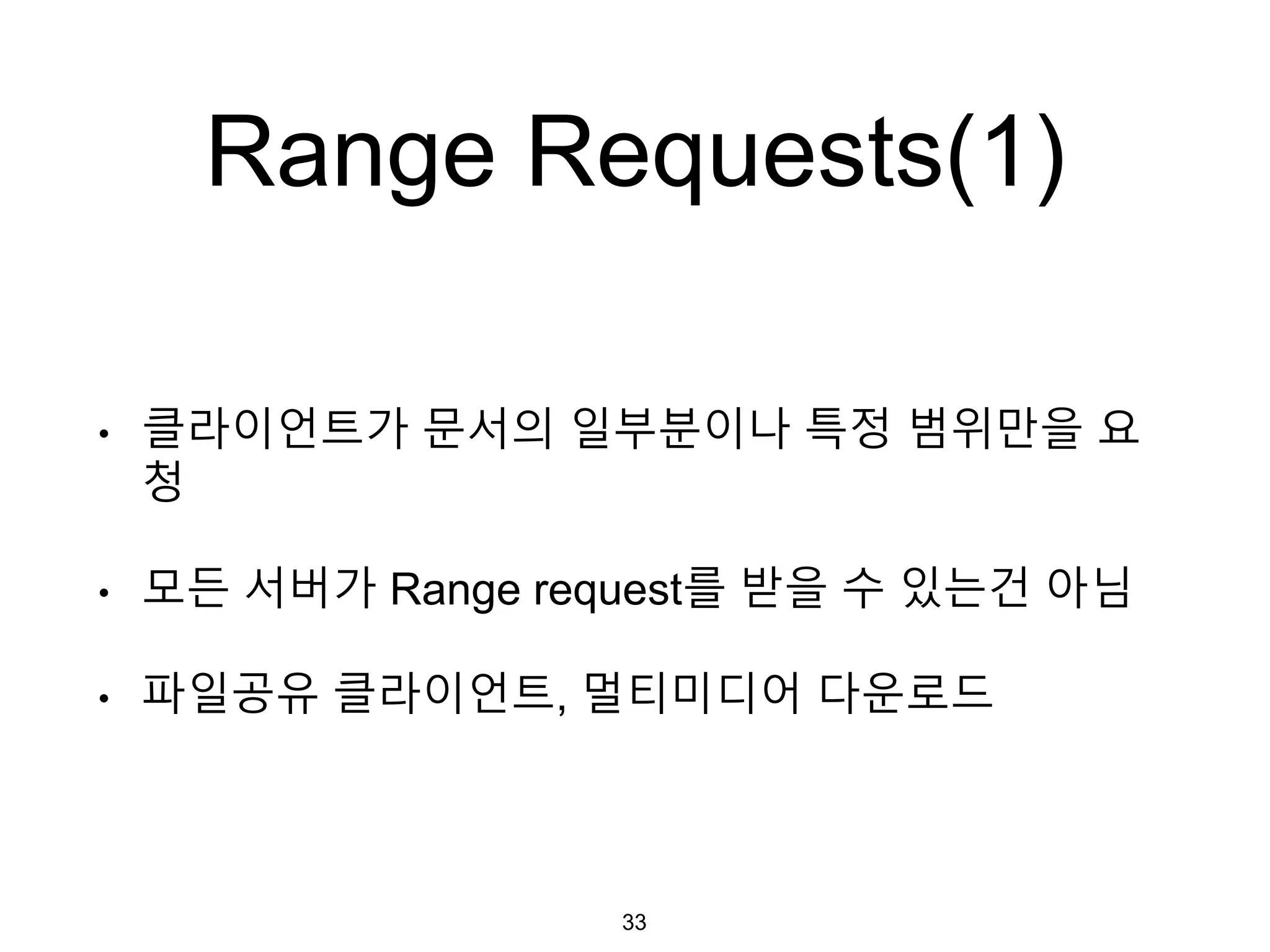 Range Requests(1)

• 클라이언트가 문서의 일부분이나 특정 범위만을 요청

• 모든 서버가 Range request를 받을 수 있는건 아님

• 파일공유 클라이언트, 멀티미디어 다운로드

33